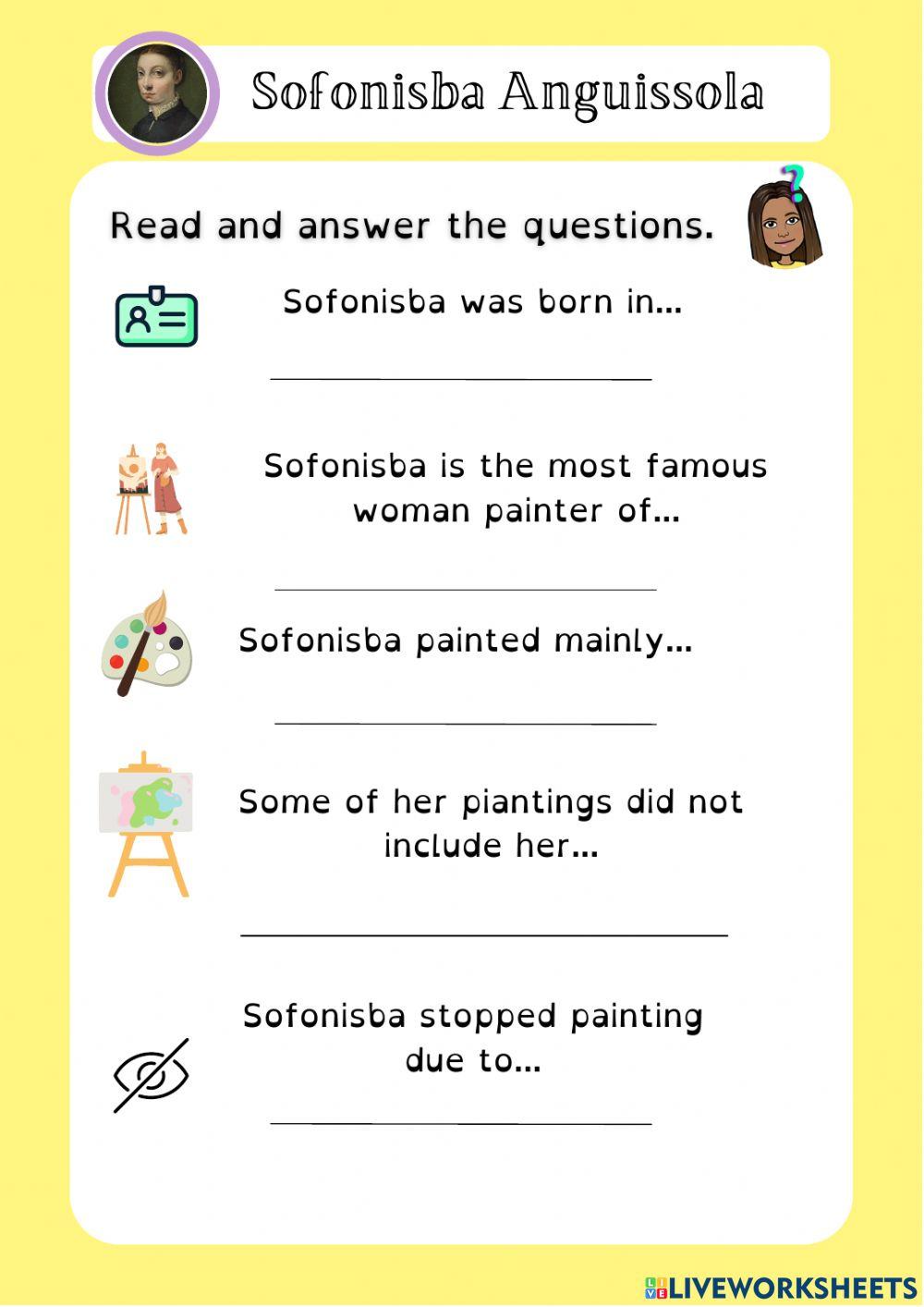 Sofonisba Anguissola

Read and answer the questions.

Sofonisba was born in...

____

Sofonisba is the most famous woman painter of...

____

Sofonisba painted mainly...

____

Some of her piantings did not include her...

____

Sofonisba stopped painting due to...

____

LIVEWORKSHEETS